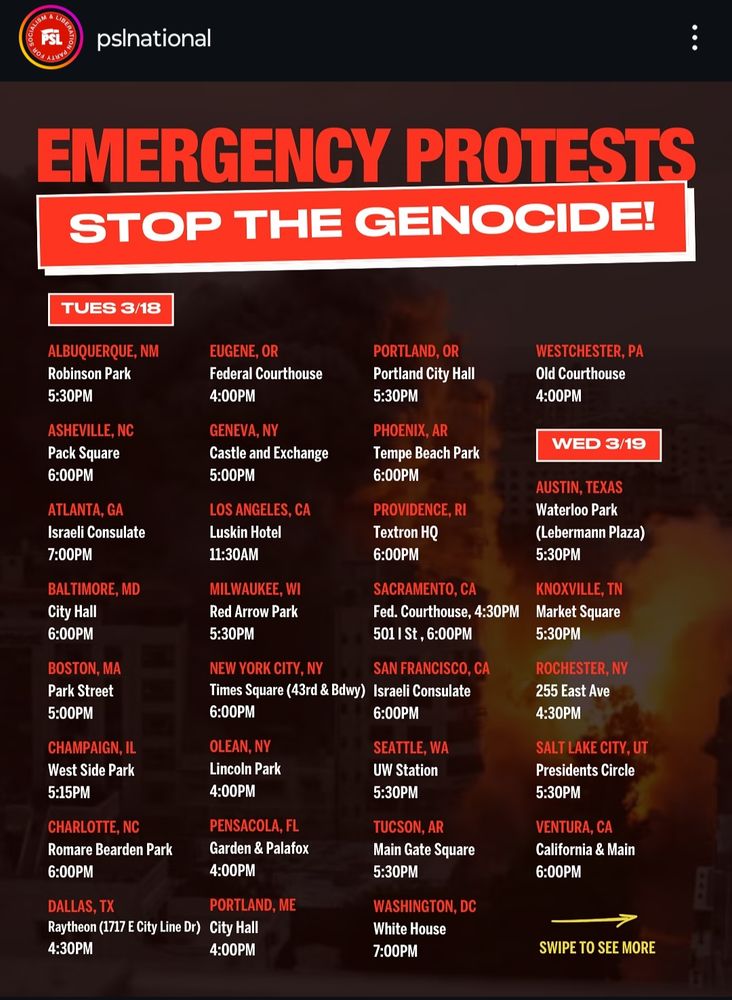 PSL PARTY FOR SOCIALISM & LIBERATION

pslnational

EMERGENCY PROTESTS

STOP THE GENOCIDE!

TUES 3/18

ALBUQUERQUE, NM
Robinson Park
5:30PM

ASHEVILLE, NC
Pack Square
6:00PM

ATLANTA, GA
Israeli Consulate
7:00PM

BALTIMORE, MD
City Hall
6:00PM

BOSTON, MA
Park Street
5:00PM

CHAMPAIGN, IL
West Side Park
5:15PM

CHARLOTTE, NC
Romare Bearden Park
6:00PM

DALLAS, TX
Raytheon (1717 E City Line Dr)
4:30PM

EUGENE, OR
Federal Courthouse
4:00PM

GENEVA, NY
Castle and Exchange
5:00PM

LOS ANGELES, CA
Luskin Hotel
11:30AM

MILWAUKEE, WI
Red Arrow Park
5:30PM

NEW YORK CITY, NY
Times Square (43rd & Bdwy)
6:00PM

OLEAN, NY
Lincoln Park
4:00PM

PENSACOLA, FL
Garden & Palafox
4:00PM

PORTLAND, ME
City Hall
4:00PM

PORTLAND, OR
Portland City Hall
5:30PM

PHOENIX, AR
Tempe Beach Park
6:00PM

PROVIDENCE, RI
Textron HQ
6:00PM

SACRAMENTO, CA
Fed. Courthouse, 4:30PM
501 I St , 6:00PM

SAN FRANCISCO, CA
Israeli Consulate
6:00PM

SEATTLE, WA
UW Station
5:30PM

TUCSON, AR
Main Gate Square
5:30PM

WASHINGTON, DC
White House
7:00PM

WESTCHESTER, PA
Old Courthouse
4:00PM

WED 3/19

AUSTIN, TEXAS
Waterloo Park
(Lebermann Plaza)
5:30PM

KNOXVILLE, TN
Market Square
5:30PM

ROCHESTER, NY
255 East Ave
4:30PM

SALT LAKE CITY, UT
Presidents Circle
5:30PM

VENTURA, CA
California & Main
6:00PM

SWIPE TO SEE MORE